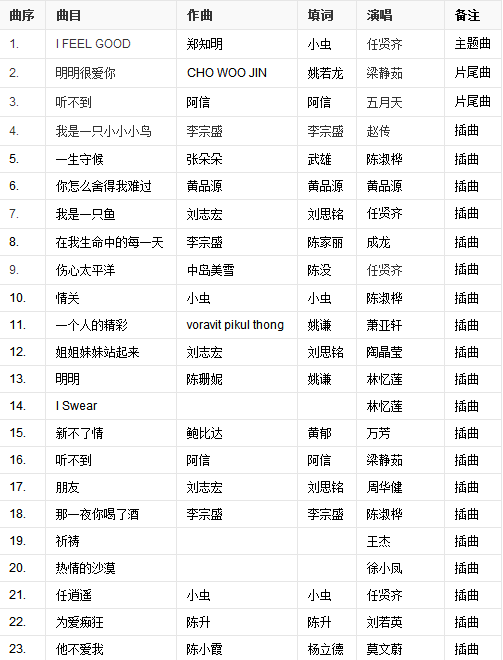 | 曲序 | 曲目 | 作曲 | 填词 | 演唱 | 备注 |
|---|---|---|---|---|---|
| 1. | I FEEL GOOD | 郑知明 | 小虫 | 任贤齐 | 主题曲 |
| 2. | 明明很爱你 | CHO WOO JIN | 姚若龙 | 梁静茹 | 片尾曲 |
| 3. | 听不到 | 阿信 | 阿信 | 五月天 | 片尾曲 |
| 4. | 我是一只小小小鸟 | 李宗盛 | 李宗盛 | 赵传 | 插曲 |
| 5. | 一生守候 | 张朵朵 | 武雄 | 陈淑桦 | 插曲 |
| 6. | 你怎么舍得我难过 | 黄品源 | 黄品源 | 黄品源 | 插曲 |
| 7. | 我是一只鱼 | 刘志宏 | 刘思铭 | 任贤齐 | 插曲 |
| 8. | 在我生命中的每一天 | 李宗盛 | 陈家丽 | 成龙 | 插曲 |
| 9. | 伤心太平洋 | 中岛美雪 | 陈没 | 任贤齐 | 插曲 |
| 10. | 情关 | 小虫 | 小虫 | 陈淑桦 | 插曲 |
| 11. | 一个人的精彩 | voravit pikul thong | 姚谦 | 萧亚轩 | 插曲 |
| 12. | 姐姐妹妹站起来 | 刘志宏 | 刘思铭 | 陶晶莹 | 插曲 |
| 13. | 明明 | 陈珊妮 | 姚谦 | 林忆莲 | 插曲 |
| 14. | I Swear | | | 林忆莲 | 插曲 |
| 15. | 新不了情 | 鲍比达 | 黄郁 | 万芳 | 插曲 |
| 16. | 听不到 | 阿信 | 阿信 | 梁静茹 | 插曲 |
| 17. | 朋友 | 刘志宏 | 刘思铭 | 周华健 | 插曲 |
| 18. | 那一夜你喝了酒 | 李宗盛 | 李宗盛 | 陈淑桦 | 插曲 |
| 19. | 祈祷 | | | 王杰 | 插曲 |
| 20. | 热情的沙漠 | | | 徐小凤 | 插曲 |
| 21. | 任逍遥 | 小虫 | 小虫 | 任贤齐 | 插曲 |
| 22. | 为爱痴狂 | 陈升 | 陈升 | 刘若英 | 插曲 |
| 23. | 他不爱我 | 陈小霞 | 杨立德 | 莫文蔚 | 插曲 |